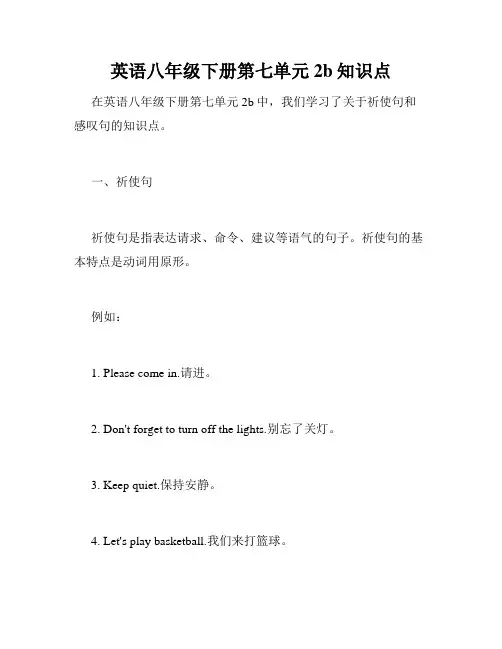 英语八年级下册第七单元 2b 知识点

在英语八年级下册第七单元 2b 中，我们学习了关于祈使句和感叹句的知识点。

一、祈使句

祈使句是指表达请求、命令、建议等语气的句子。祈使句的基本特点是动词用原形。

例如：

1. Please come in.请进。

2. Don't forget to turn off the lights.别忘了关灯。

3. Keep quiet.保持安静。

4. Let's play basketball.我们来打篮球。